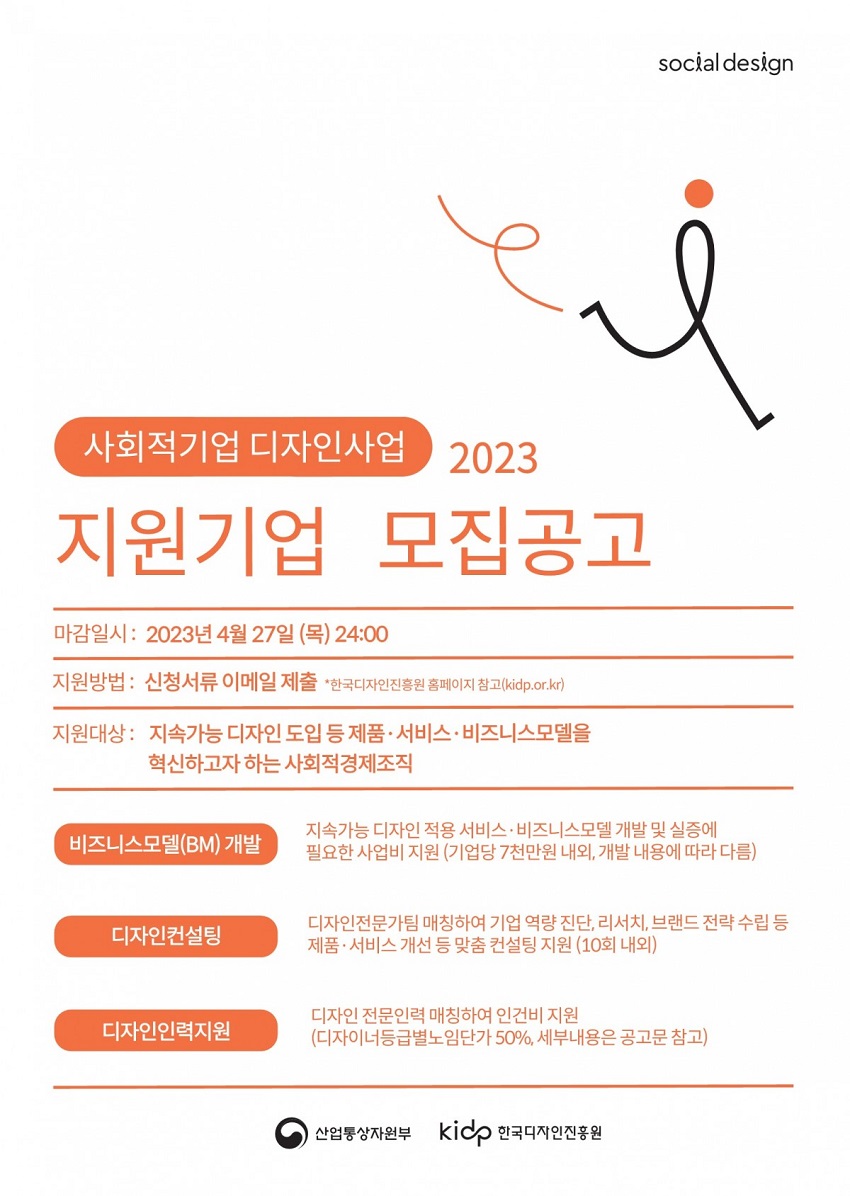 social design

사회적기업 디자인사업 2023

지원기업 모집공고

마감일시 : 2023년 4월 27일 (목) 24:00

지원방법 : 신청서류 이메일 제출 *한국디자인진흥원 홈페이지 참고(kidp.or.kr)

지원대상 : 지속가능 디자인 도입 등 제품·서비스·비즈니스모델을 혁신하고자 하는 사회적경제조직

비즈니스모델(BM) 개발

지속가능 디자인 적용 서비스·비즈니스모델 개발 및 실증에 필요한 사업비 지원 (기업당 7천만원 내외, 개발 내용에 따라 다름)

디자인컨설팅

디자인전문가팀 매칭하여 기업 역량 진단, 리서치, 브랜드 전략 수립 등 제품·서비스 개선 등 맞춤 컨설팅 지원 (10회 내외)

디자인인력지원

디자인 전문인력 매칭하여 인건비 지원 (디자이너등급별노임단가 50%, 세부내용은 공고문 참고)

산업통상자원부 kidp 한국디자인진흥원